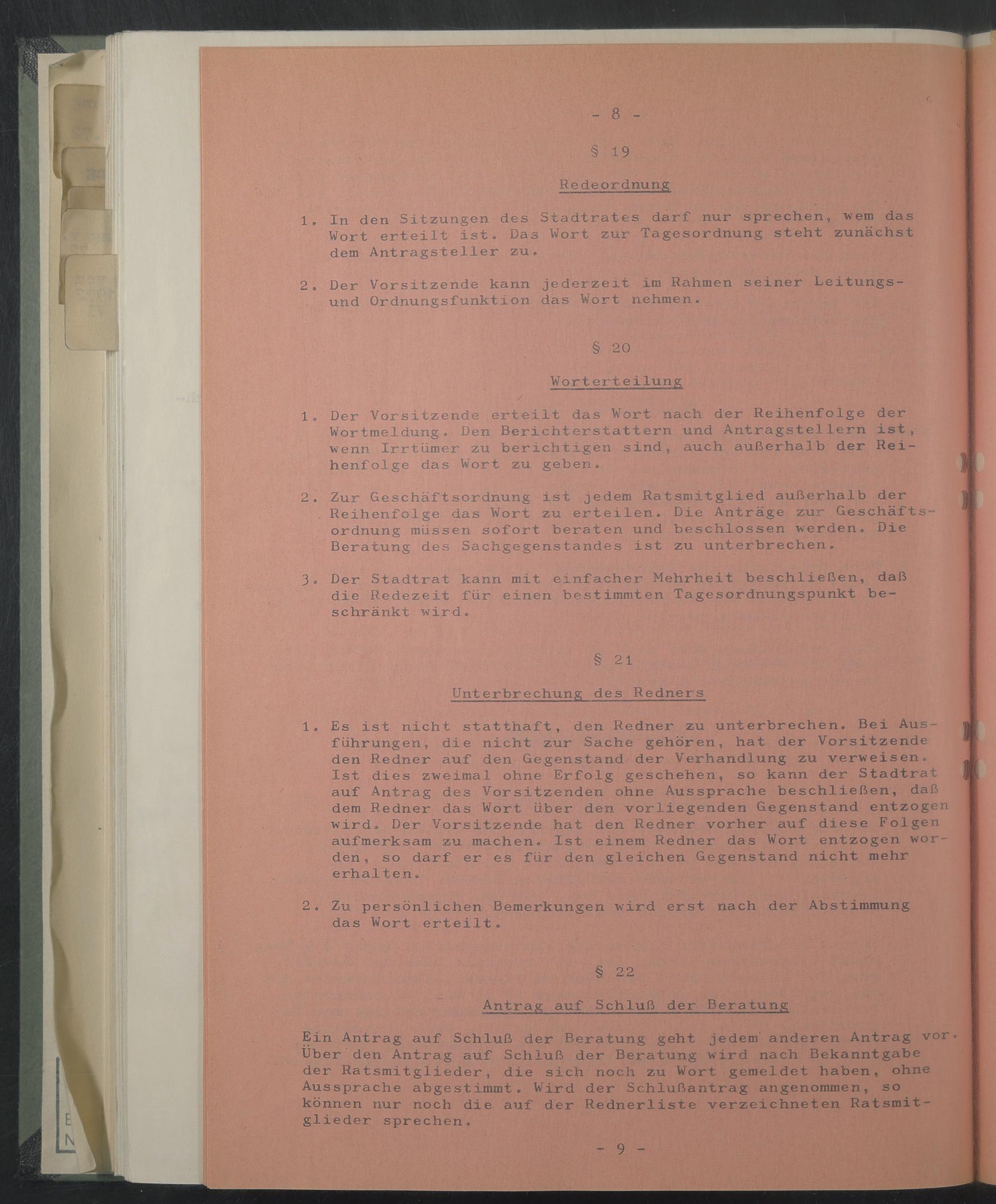 - 8 -

§ 19

Redeordnung

1. In den Sitzungen des Stadtrates darf nur sprechen, wem das Wort erteilt ist. Das Wort zur Tagesordnung steht zunächst dem Antragsteller zu.

2. Der Vorsitzende kann jederzeit im Rahmen seiner Leitungs- und Ordnungsfunktion das Wort nehmen.

§ 20

Worterteilung

1. Der Vorsitzende erteilt das Wort nach der Reihenfolge der Wortmeldung. Den Berichterstattern und Antragstellern ist, wenn Irrtümer zu berichtigen sind, auch außerhalb der Reihenfolge das Wort zu geben.

2. Zur Geschäftsordnung ist jedem Ratsmitglied außerhalb der Reihenfolge das Wort zu erteilen. Die Anträge zur Geschäftsordnung müssen sofort beraten und beschlossen werden. Die Beratung des Sachgegenstandes ist zu unterbrechen.

3. Der Stadtrat kann mit einfacher Mehrheit beschließen, daß die Redezeit für einen bestimmten Tagesordnungspunkt beschränkt wird.

§ 21

Unterbrechung des Redners

1. Es ist nicht statthaft, den Redner zu unterbrechen. Bei Ausführungen, die nicht zur Sache gehören, hat der Vorsitzende den Redner auf den Gegenstand der Verhandlung zu verweisen. Ist dies zweimal ohne Erfolg geschehen, so kann der Stadtrat auf Antrag des Vorsitzenden ohne Aussprache beschließen, daß dem Redner das Wort über den vorliegenden Gegenstand entzogen wird. Der Vorsitzende hat den Redner vorher auf diese Folgen aufmerksam zu machen. Ist einem Redner das Wort entzogen worden, so darf er es für den gleichen Gegenstand nicht mehr erhalten.

2. Zu persönlichen Bemerkungen wird erst nach der Abstimmung das Wort erteilt.

§ 22

Antrag auf Schluß der Beratung

Ein Antrag auf Schluß der Beratung geht jedem anderen Antrag vor. Über den Antrag auf Schluß der Beratung wird nach Bekanntgabe der Ratsmitglieder, die sich noch zu Wort gemeldet haben, ohne Aussprache abgestimmt. Wird der Schlußantrag angenommen, so können nur noch die auf der Rednerliste verzeichneten Ratsmitglieder sprechen.

- 9 -